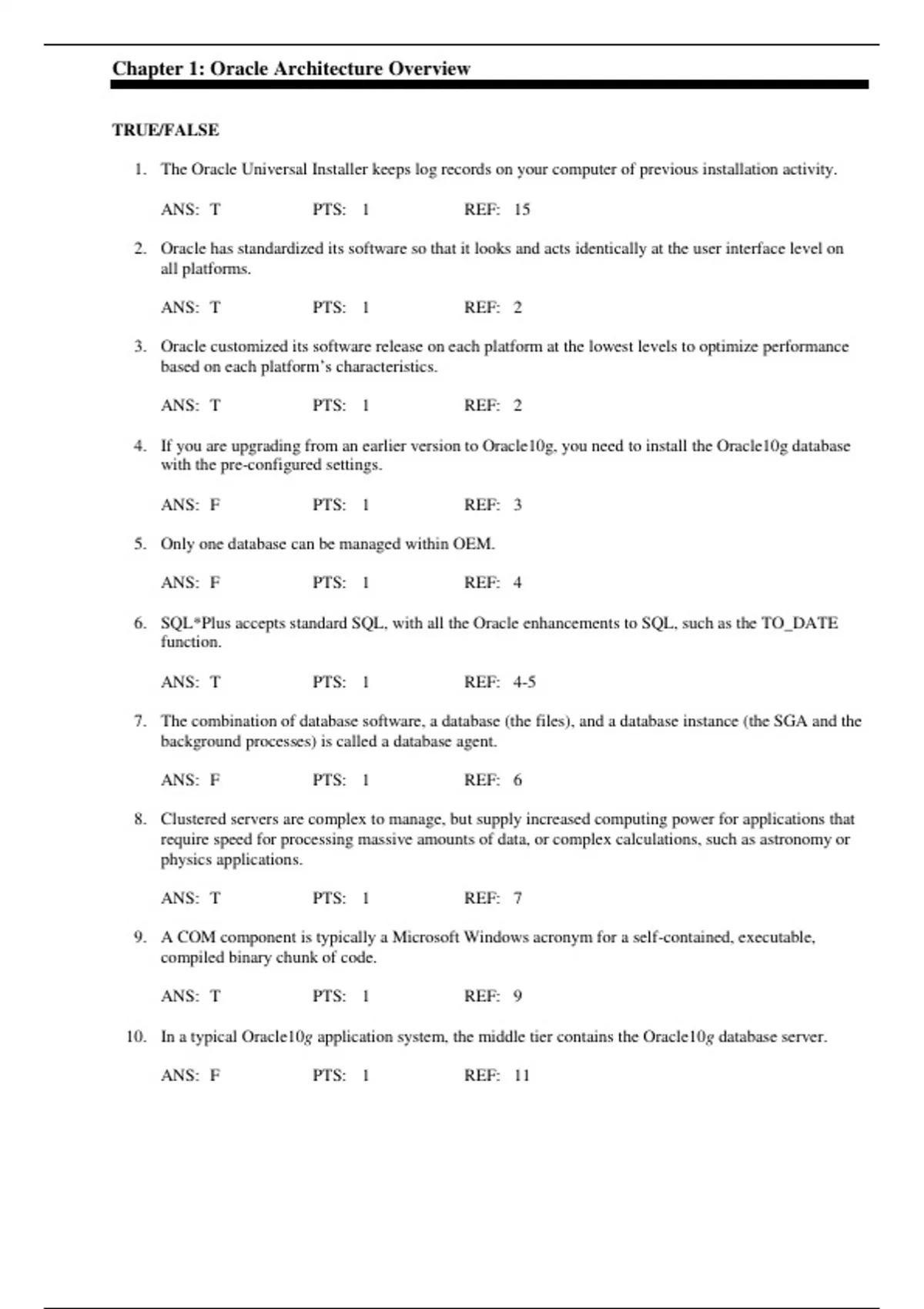 Chapter 1: Oracle Architecture Overview

TRUE/FALSE

1. The Oracle Universal Installer keeps log records on your computer of previous installation activity.

ANS: T PTS: 1 REF: 15

2. Oracle has standardized its software so that it looks and acts identically at the user interface level on all platforms.

ANS: T PTS: 1 REF: 2

3. Oracle customized its software release on each platform at the lowest levels to optimize performance based on each platform's characteristics.

ANS: T PTS: 1 REF: 2

4. If you are upgrading from an earlier version to Oracle10g, you need to install the Oracle10g database with the pre-configured settings.

ANS: F PTS: 1 REF: 3

5. Only one database can be managed within OEM.

ANS: F PTS: 1 REF: 4

6. SQL*Plus accepts standard SQL, with all the Oracle enhancements to SQL, such as the TO_DATE function.

ANS: T PTS: 1 REF: 4-5

7. The combination of database software, a database (the files), and a database instance (the SGA and the background processes) is called a database agent.

ANS: F PTS: 1 REF: 6

8. Clustered servers are complex to manage, but supply increased computing power for applications that require speed for processing massive amounts of data, or complex calculations, such as astronomy or physics applications.

ANS: T PTS: 1 REF: 7

9. A COM component is typically a Microsoft Windows acronym for a self-contained, executable, compiled binary chunk of code.

ANS: T PTS: 1 REF: 9

10. In a typical Oracle10g application system, the middle tier contains the Oracle10g database server.

ANS: F PTS: 1 REF: 11